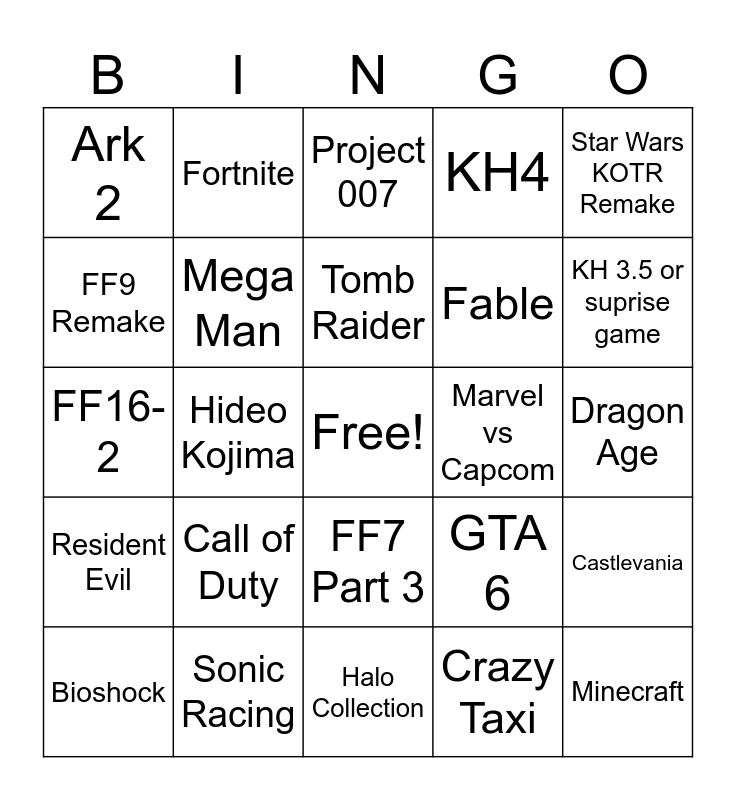 | B | I | N | G | O |
|---|---|---|---|---|
| Ark 2 | Fortnite | Project 007 | KH4 | Star Wars KOTR Remake |
| FF9 Remake | Mega Man | Tomb Raider | Fable | KH 3.5 or suprise game |
| FF16-2 | Hideo Kojima | Free! | Marvel vs Capcom | Dragon Age |
| Resident Evil | Call of Duty | FF7 Part 3 | GTA 6 | Castlevania |
| Bioshock | Sonic Racing | Halo Collection | Crazy Taxi | Minecraft |